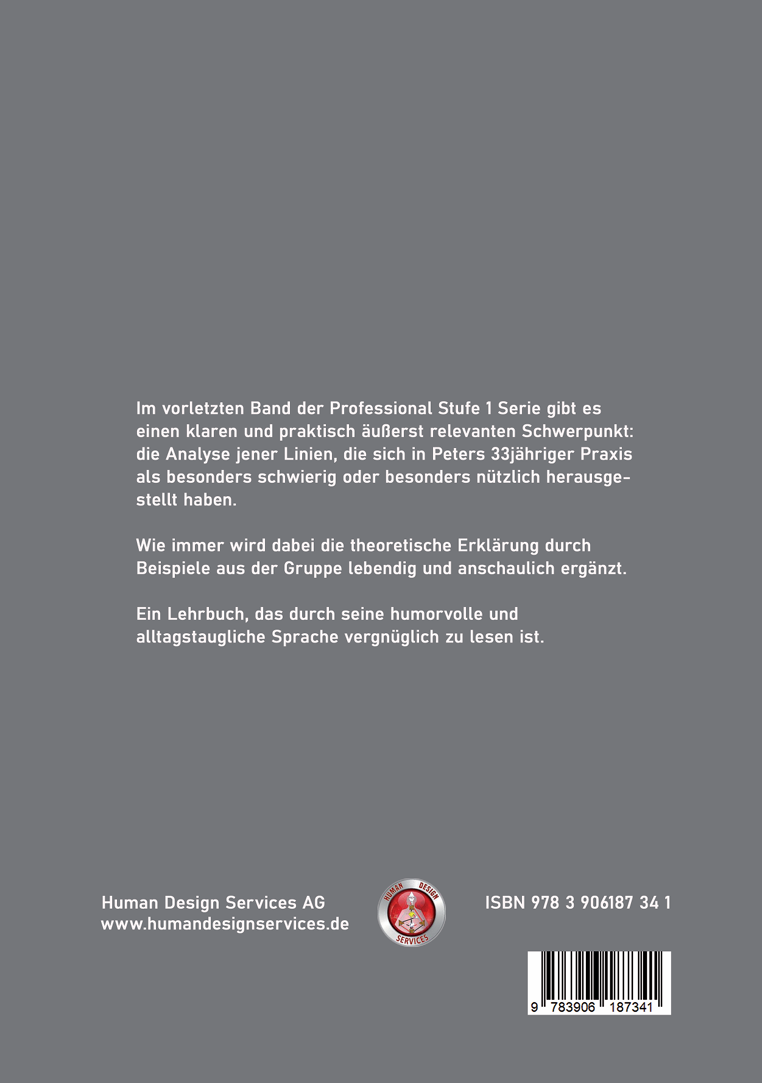 Im vorletzten Band der Professional Stufe 1 Serie gibt es einen klaren und praktisch äußerst relevanten Schwerpunkt: die Analyse jener Linien, die sich in Peters 33jähriger Praxis als besonders schwierig oder besonders nützlich herausgestellt haben.

Wie immer wird dabei die theoretische Erklärung durch Beispiele aus der Gruppe lebendig und anschaulich ergänzt.

Ein Lehrbuch, das durch seine humorvolle und alltagstaugliche Sprache vergnüglich zu lesen ist.

Human Design Services AG
www.humandesignservices.de

HUMAN DESIGN SERVICES

ISBN 978 3 906187 34 1

9 783906 187341